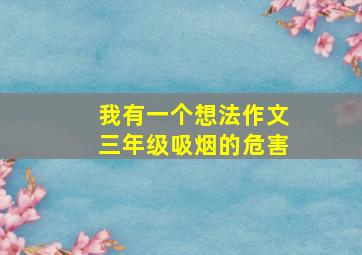 我有一个想法作文
三年级吸烟的危害